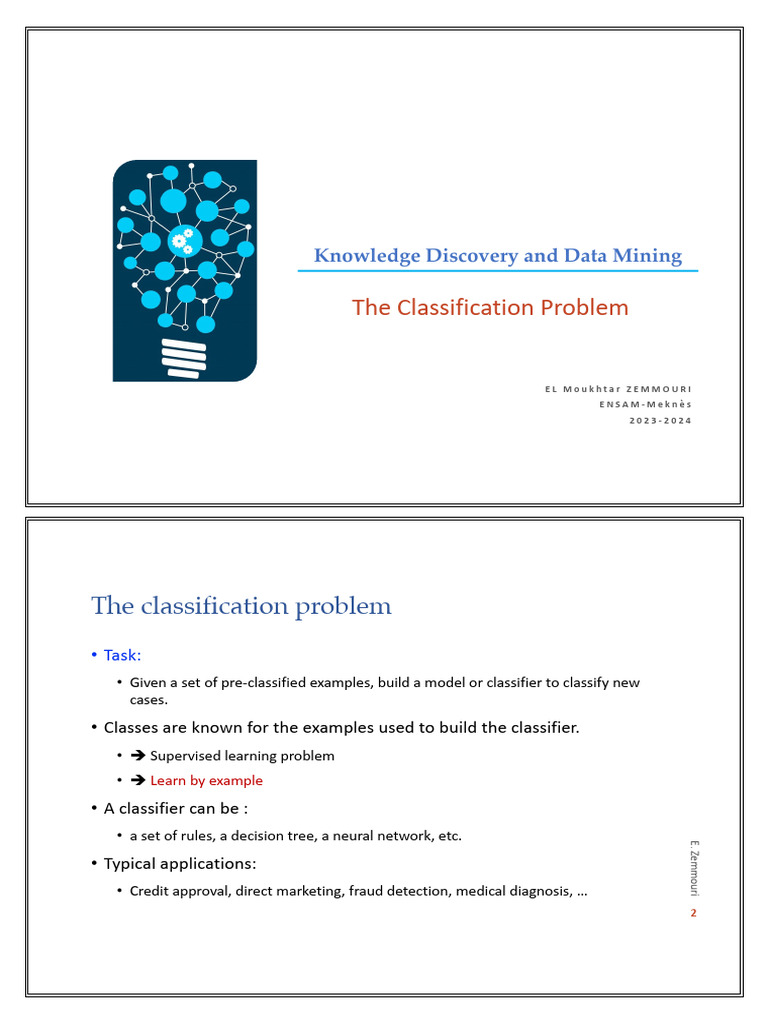 Knowledge Discovery and Data Mining

The Classification Problem

EL Moukhtar ZEMMOURI
ENSAM-Meknès
2023-2024

The classification problem

• Task:
• Given a set of pre-classified examples, build a model or classifier to classify new cases.
• Classes are known for the examples used to build the classifier.
• ➔ Supervised learning problem
• ➔ Learn by example
• A classifier can be :
• a set of rules, a decision tree, a neural network, etc.
• Typical applications:
• Credit approval, direct marketing, fraud detection, medical diagnosis, …

E. Zemmouri

2